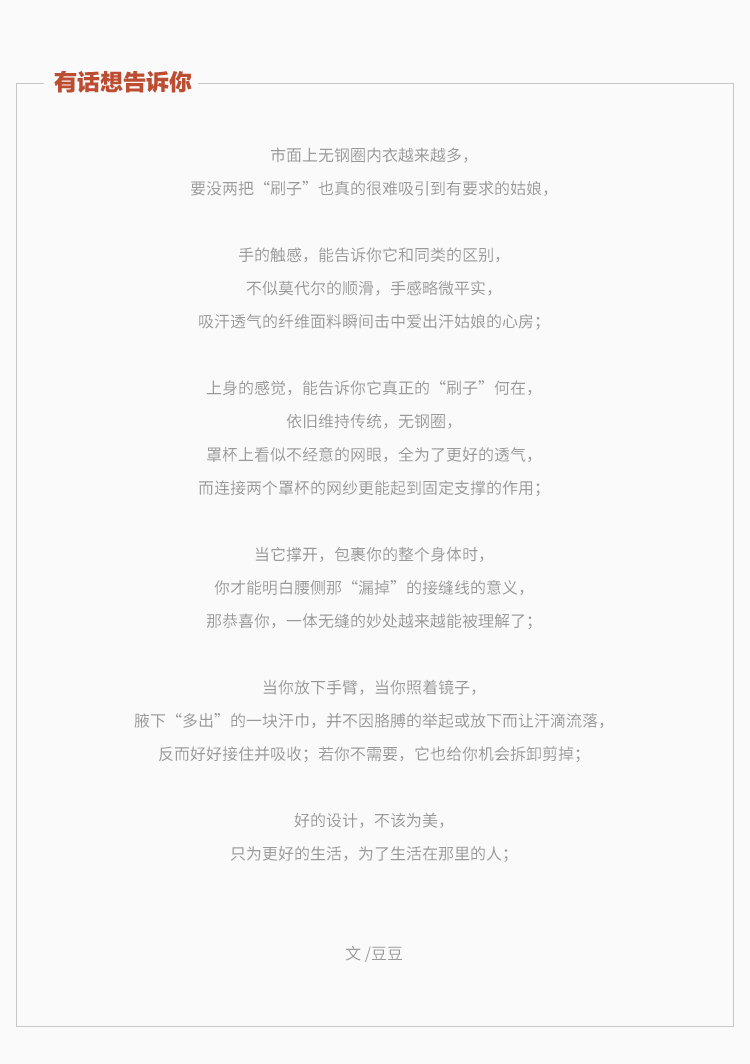 有话想告诉你

市面上无钢圈内衣越来越多，
要没两把“刷子”也真的很难吸引到有要求的姑娘，

手的触感，能告诉你它和同类的区别，
不似莫代尔的顺滑，手感略微平实，
吸汗透气的纤维面料瞬间击中爱出汗姑娘的心房；

上身的感觉，能告诉你它真正的“刷子”何在，
依旧维持传统，无钢圈，
罩杯上看似不经意的网眼，全为了更好的透气，
而连接两个罩杯的网纱更能起到固定支撑的作用；

当它撑开，包裹你的整个身体时，
你才能明白腰侧那“漏掉”的接缝线的意义，
那恭喜你，一体无缝的妙处越来越能被理解了；

当你放下手臂，当你照着镜子，
腋下“多出”的一块汗巾，并不因胳膊的举起或放下而让汗滴流落，
反而好好接住并吸收；若你不需要，它也给你机会拆卸剪掉；

好的设计，不该为美，
只为更好的生活，为了生活在那里的人；

文 /豆豆